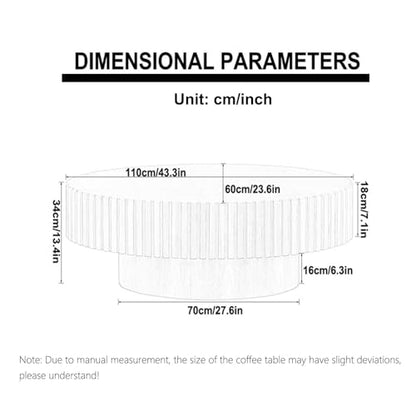 DIMENSIONAL PARAMETERS

Unit: cm/inch

110cm/43.3in

60cm/23.6in

18cm/7.1in

34cm/13.4in

16cm/6.3in

70cm/27.6in

Note: Due to manual measurement, the size of the coffee table may have slight deviations, please understand!